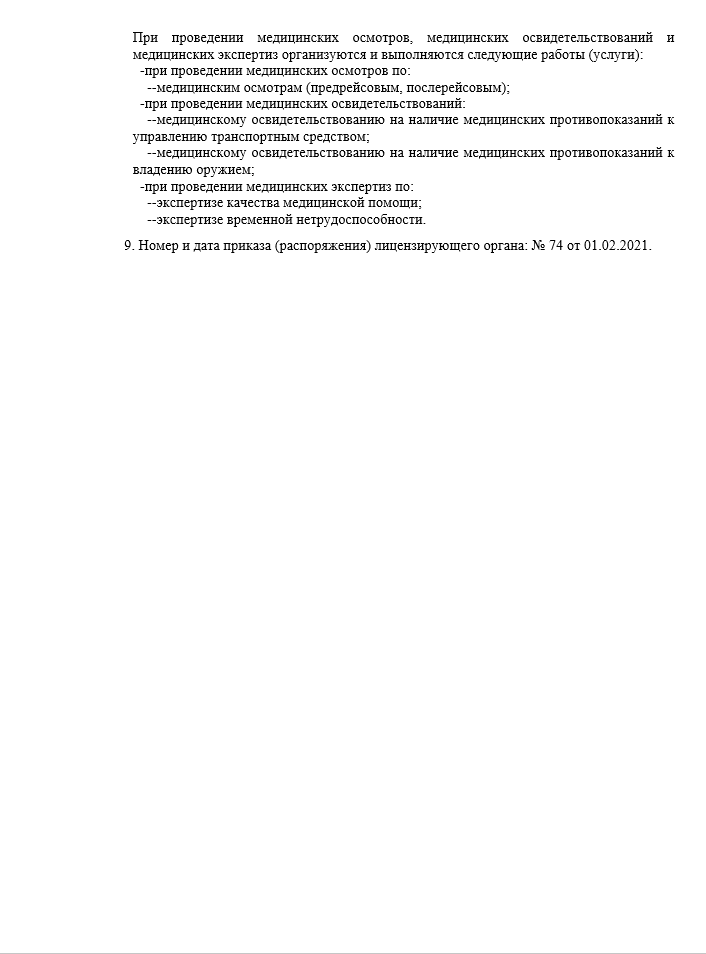 При проведении медицинских осмотров, медицинских освидетельствований и медицинских экспертиз организуются и выполняются следующие работы (услуги):
-при проведении медицинских осмотров по:
--медицинским осмотрам (предрейсовым, послерейсовым);
-при проведении медицинских освидетельствований:
--медицинскому освидетельствованию на наличие медицинских противопоказаний к управлению транспортным средством;
--медицинскому освидетельствованию на наличие медицинских противопоказаний к владению оружием;
-при проведении медицинских экспертиз по:
--экспертизе качества медицинской помощи;
--экспертизе временной нетрудоспособности.

9. Номер и дата приказа (распоряжения) лицензирующего органа: № 74 от 01.02.2021.